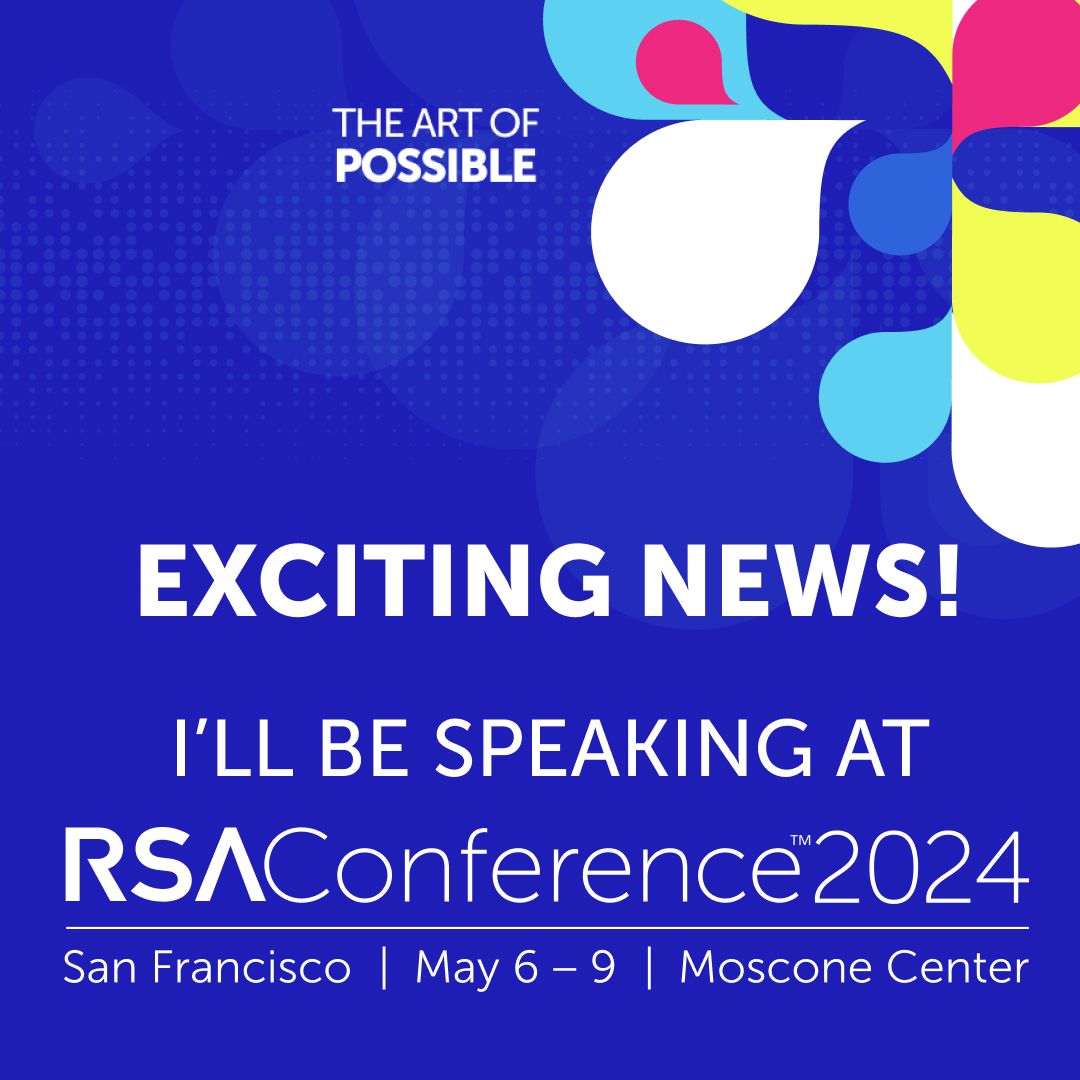 THE ART OF
POSSIBLE

EXCITING NEWS!

I'LL BE SPEAKING AT

RSAConference™2024

San Francisco | May 6 – 9 | Moscone Center